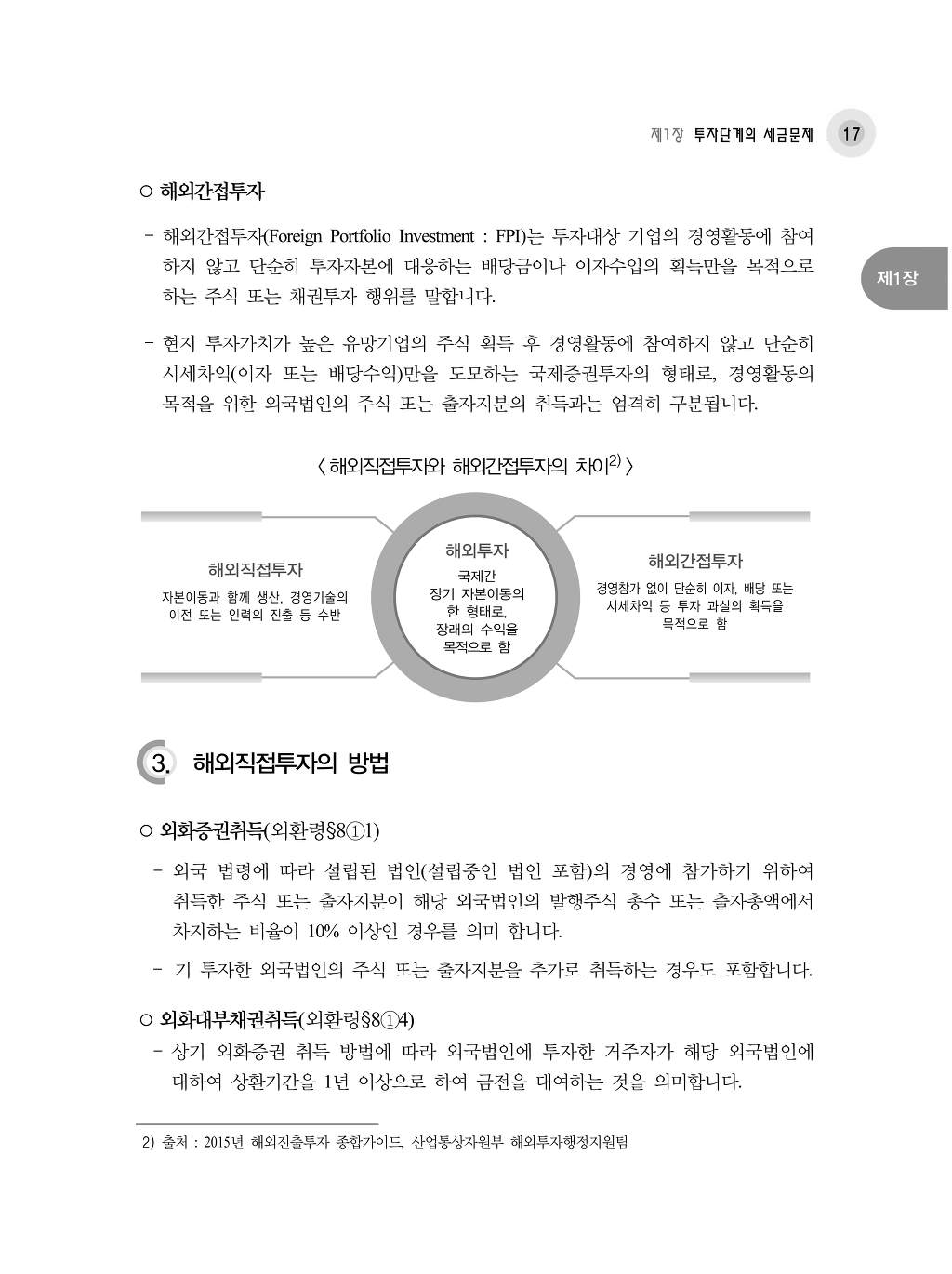 제1장 투자단계의 세금문제 17

제1장

○ 해외간접투자

- 해외간접투자(Foreign Portfolio Investment : FPI)는 투자대상 기업의 경영활동에 참여하지 않고 단순히 투자자본에 대응하는 배당금이나 이자수입의 획득만을 목적으로 하는 주식 또는 채권투자 행위를 말합니다.

- 현지 투자가치가 높은 유망기업의 주식 획득 후 경영활동에 참여하지 않고 단순히 시세차익(이자 또는 배당수익)만을 도모하는 국제증권투자의 형태로, 경영활동의 목적을 위한 외국법인의 주식 또는 출자지분의 취득과는 엄격히 구분됩니다.

〈 해외직접투자와 해외간접투자의 차이$^{2)}$ 〉

해외직접투자
자본이동과 함께 생산, 경영기술의 이전 또는 인력의 진출 등 수반

해외투자
국제간 장기 자본이동의 한 형태로, 장래의 수익을 목적으로 함

해외간접투자
경영참가 없이 단순히 이자, 배당 또는 시세차익 등 투자 과실의 획득을 목적으로 함

3. 해외직접투자의 방법

○ 외화증권취득(외환령§8①1)

- 외국 법령에 따라 설립된 법인(설립중인 법인 포함)의 경영에 참가하기 위하여 취득한 주식 또는 출자지분이 해당 외국법인의 발행주식 총수 또는 출자총액에서 차지하는 비율이 10% 이상인 경우를 의미 합니다.

- 기 투자한 외국법인의 주식 또는 출자지분을 추가로 취득하는 경우도 포함합니다.

○ 외화대부채권취득(외환령§8①4)

- 상기 외화증권 취득 방법에 따라 외국법인에 투자한 거주자가 해당 외국법인에 대하여 상환기간을 1년 이상으로 하여 금전을 대여하는 것을 의미합니다.

2) 출처 : 2015년 해외진출투자 종합가이드, 산업통상자원부 해외투자행정지원팀